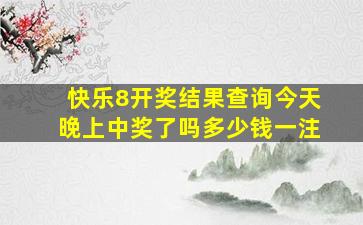 快乐8开奖结果查询今天晚上中奖了吗多少钱一注